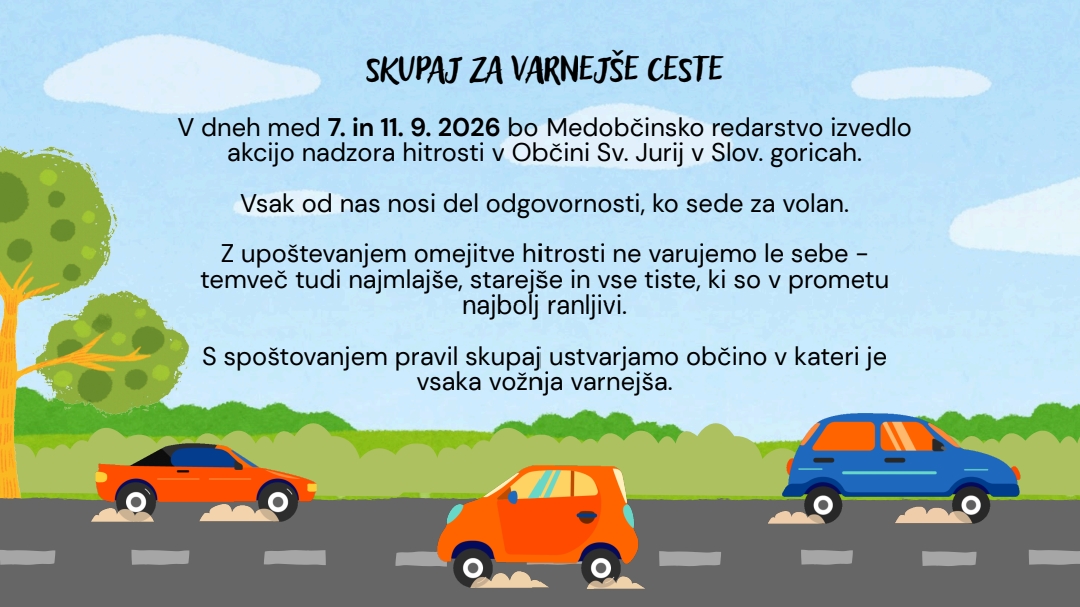 SKUPAJ ZA VARNEJŠE CESTE

V dneh med 7. in 11. 9. 2026 bo Medobčinsko redarstvo izvedlo akcijo nadzora hitrosti v Občini Sv. Jurij v Slov. goricah.

Vsak od nas nosi del odgovornosti, ko sede za volan.

Z upoštevanjem omejitve hitrosti ne varujemo le sebe - temveč tudi najmlajše, starejše in vse tiste, ki so v prometu najbolj ranljivi.

S spoštovanjem pravil skupaj ustvarjamo občino v kateri je vsaka vožnja varnejša.